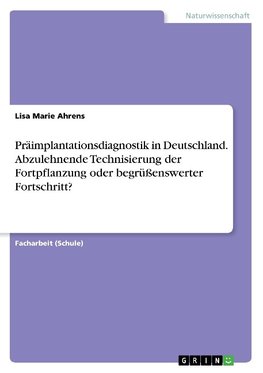 Naturwissenschaft

Lisa Marie Ahrens

Präimplantationsdiagnostik in Deutschland. Abzulehnende Technisierung der Fortpflanzung oder begrüßenswerter Fortschritt?

Facharbeit (Schule)

GRIN